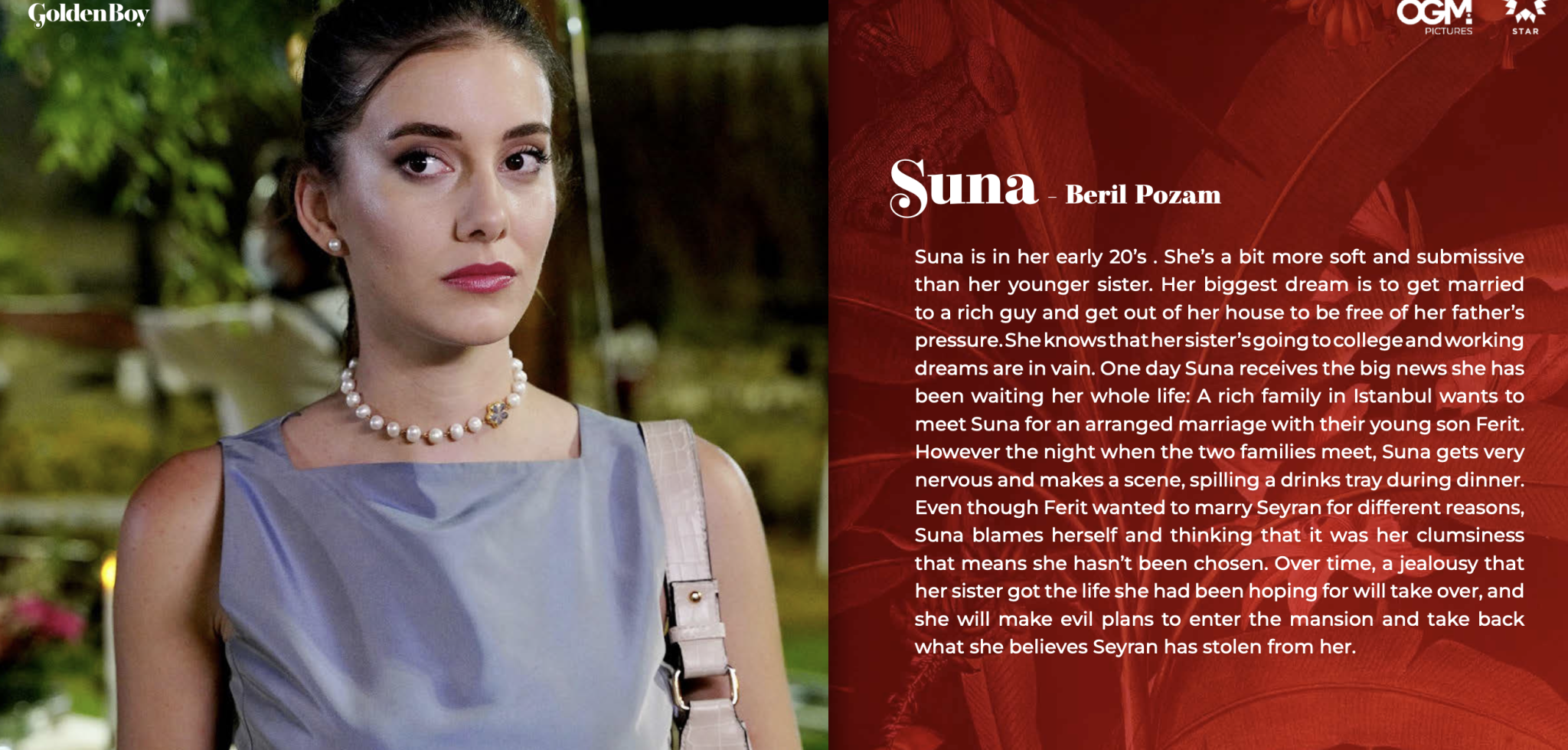 GoldenBoy

OGM PICTURES

STAR

Suna - Beril Pozam

Suna is in her early 20's . She's a bit more soft and submissive than her younger sister. Her biggest dream is to get married to a rich guy and get out of her house to be free of her father's pressure. She knows that her sister's going to college and working dreams are in vain. One day Suna receives the big news she has been waiting her whole life: A rich family in Istanbul wants to meet Suna for an arranged marriage with their young son Ferit. However the night when the two families meet, Suna gets very nervous and makes a scene, spilling a drinks tray during dinner. Even though Ferit wanted to marry Seyran for different reasons, Suna blames herself and thinking that it was her clumsiness that means she hasn't been chosen. Over time, a jealousy that her sister got the life she had been hoping for will take over, and she will make evil plans to enter the mansion and take back what she believes Seyran has stolen from her.